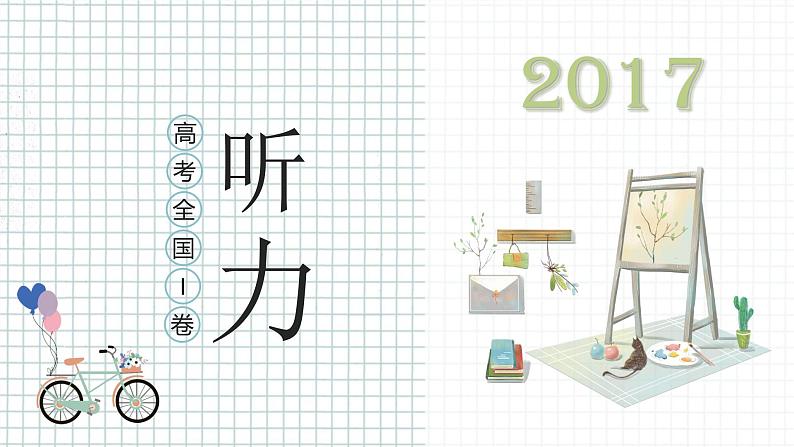 高考全国I卷

听力

2017